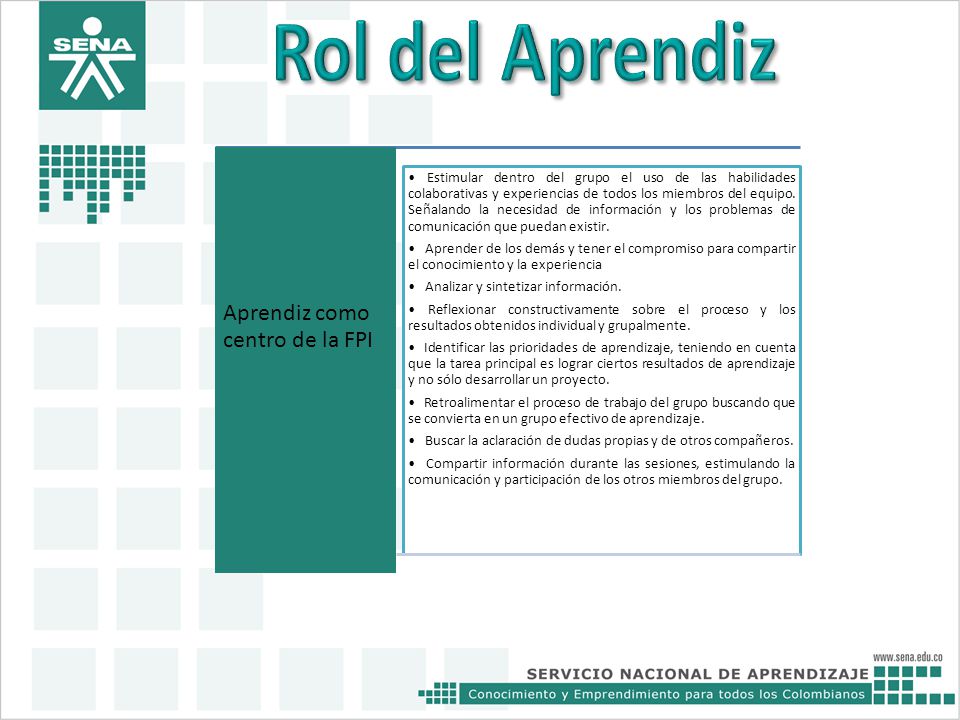 SENA

Rol del Aprendiz

Aprendiz como centro de la FPI

• Estimular dentro del grupo el uso de las habilidades colaborativas y experiencias de todos los miembros del equipo. Señalando la necesidad de información y los problemas de comunicación que puedan existir.

• Aprender de los demás y tener el compromiso para compartir el conocimiento y la experiencia

• Analizar y sintetizar información.

• Reflexionar constructivamente sobre el proceso y los resultados obtenidos individual y grupalmente.

• Identificar las prioridades de aprendizaje, teniendo en cuenta que la tarea principal es lograr ciertos resultados de aprendizaje y no sólo desarrollar un proyecto.

• Retroalimentar el proceso de trabajo del grupo buscando que se convierta en un grupo efectivo de aprendizaje.

• Buscar la aclaración de dudas propias y de otros compañeros.

• Compartir información durante las sesiones, estimulando la comunicación y participación de los otros miembros del grupo.

www.sena.edu.co

SERVICIO NACIONAL DE APRENDIZAJE

Conocimiento y Emprendimiento para todos los Colombianos